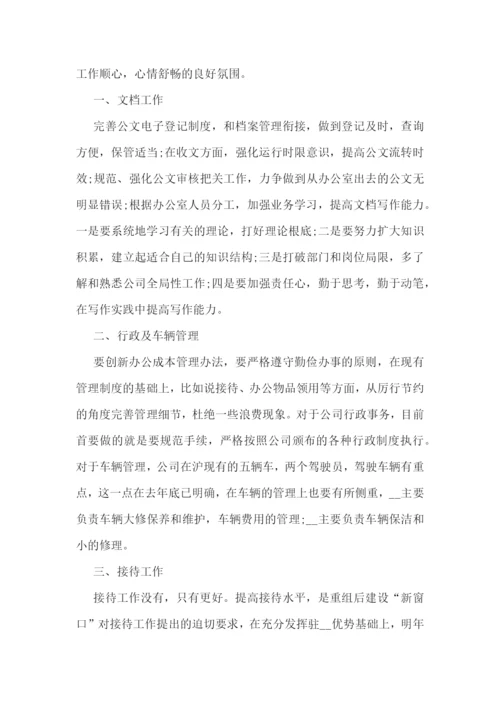 工作顺心，心情舒畅的良好氛围。

一、文档工作

完善公文电子登记制度，和档案管理衔接，做到登记及时，查询方便，保管适当;在收文方面，强化运行时限意识，提高公文流转时效;规范、强化公文审核把关工作，力争做到从办公室出去的公文无明显错误;根据办公室人员分工，加强业务学习，提高文档写作能力。一是要系统地学习有关的理论，打好理论根底;二是要努力扩大知识积累，建立起适合自己的知识结构;三是打破部门和岗位局限，多了解和熟悉公司全局性工作;四是要加强责任心，勤于思考，勤于动笔，在写作实践中提高写作能力。

二、行政及车辆管理

要创新办公成本管理办法，要严格遵守勤俭办事的原则，在现有管理制度的基础上，比如说接待、办公物品领用等方面，从厉行节约的角度完善管理细节，杜绝一些浪费现象。对于公司行政事务，目前首要做的就是要规范手续，严格按照公司颁布的各种行政制度执行。对于车辆管理，公司在沪现有的五辆车，两个驾驶员，驾驶车辆有重点，这一点在去年底已明确，在车辆的管理上也要有所侧重，__主要负责车辆大修保养和维护，车辆费用的管理;__主要负责车辆保洁和小的修理。

三、接待工作

接待工作没有，只有更好。提高接待水平，是重组后建设“新窗口”对接待工作提出的迫切要求，在充分发挥驻__优势基础上，明年